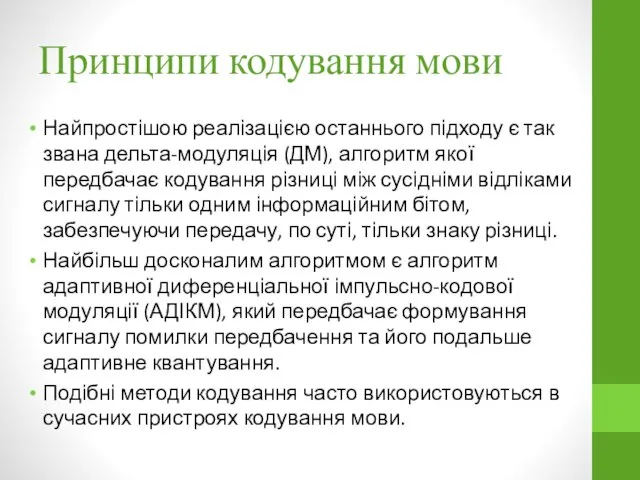 Принципи кодування мови

• Найпростішою реалізацією останнього підходу є так звана дельта-модуляція (ДМ), алгоритм якої передбачає кодування різниці між сусідніми відліками сигналу тільки одним інформаційним бітом, забезпечуючи передачу, по суті, тільки знаку різниці.
• Найбільш досконалим алгоритмом є алгоритм адаптивної диференціальної імпульсно-кодової модуляції (АДІКМ), який передбачає формування сигналу помилки передбачення та його подальше адаптивне квантування.
• Подібні методи кодування часто використовуються в сучасних пристроях кодування мови.